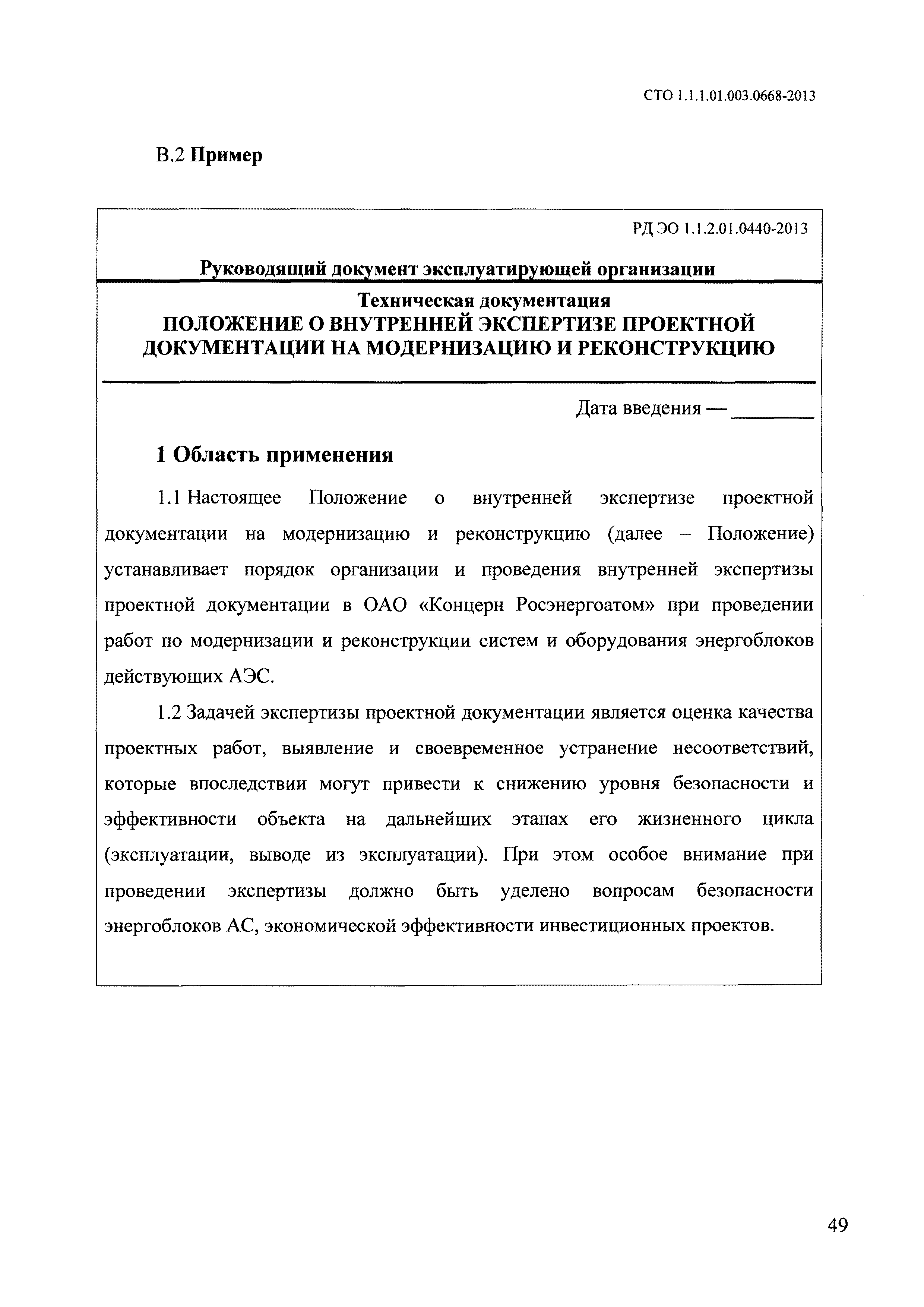 СТО 1.1.1.01.003.0668-2013

В.2 Пример

РД ЭО 1.1.2.01.0440-2013

Руководящий документ эксплуатирующей организации

Техническая документация
ПОЛОЖЕНИЕ О ВНУТРЕННЕЙ ЭКСПЕРТИЗЕ ПРОЕКТНОЙ ДОКУМЕНТАЦИИ НА МОДЕРНИЗАЦИЮ И РЕКОНСТРУКЦИЮ

Дата введения — ________

1 Область применения

1.1 Настоящее Положение о внутренней экспертизе проектной документации на модернизацию и реконструкцию (далее – Положение) устанавливает порядок организации и проведения внутренней экспертизы проектной документации в ОАО «Концерн Росэнергоатом» при проведении работ по модернизации и реконструкции систем и оборудования энергоблоков действующих АЭС.

1.2 Задачей экспертизы проектной документации является оценка качества проектных работ, выявление и своевременное устранение несоответствий, которые впоследствии могут привести к снижению уровня безопасности и эффективности объекта на дальнейших этапах его жизненного цикла (эксплуатации, выводе из эксплуатации). При этом особое внимание при проведении экспертизы должно быть уделено вопросам безопасности энергоблоков АС, экономической эффективности инвестиционных проектов.

49